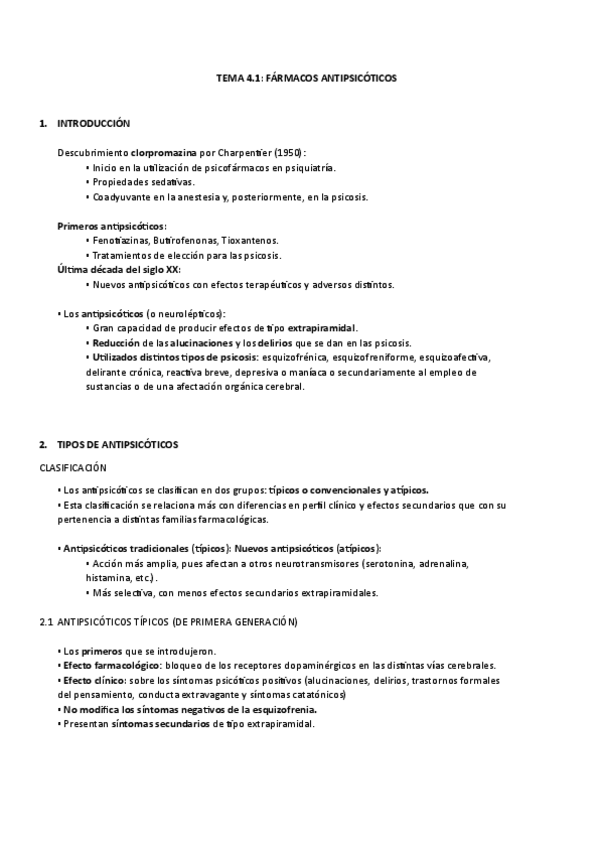 TEMA 4.1: FÁRMACOS ANTIPSICÓTICOS

1. INTRODUCCIÓN

Descubrimiento clorpromazina por Charpentier (1950):
• Inicio en la utilización de psicofármacos en psiquiatría.
• Propiedades sedativas.
• Coadyuvante en la anestesia y, posteriormente, en la psicosis.

Primeros antipsicóticos:
• Fenotiazinas, Butirofenonas, Tioxantenos.
• Tratamientos de elección para las psicosis.
Última década del siglo XX:
• Nuevos antipsicóticos con efectos terapéuticos y adversos distintos.

• Los antipsicóticos (o neurolépticos):
• Gran capacidad de producir efectos de tipo extrapiramidal.
• Reducción de las alucinaciones y los delirios que se dan en las psicosis.
• Utilizados distintos tipos de psicosis: esquizofrénica, esquizofreniforme, esquizoafectiva, delirante crónica, reactiva breve, depresiva o maníaca o secundariamente al empleo de sustancias o de una afectación orgánica cerebral.

2. TIPOS DE ANTIPSICÓTICOS

CLASIFICACIÓN

• Los antipsicóticos se clasifican en dos grupos: típicos o convencionales y atípicos.
• Esta clasificación se relaciona más con diferencias en perfil clínico y efectos secundarios que con su pertenencia a distintas familias farmacológicas.

• Antipsicóticos tradicionales (típicos): Nuevos antipsicóticos (atípicos):
• Acción más amplia, pues afectan a otros neurotransmisores (serotonina, adrenalina, histamina, etc.).
• Más selectiva, con menos efectos secundarios extrapiramidales.

2.1 ANTIPSICÓTICOS TÍPICOS (DE PRIMERA GENERACIÓN)

• Los primeros que se introdujeron.
• Efecto farmacológico: bloqueo de los receptores dopaminérgicos en las distintas vías cerebrales.
• Efecto clínico: sobre los síntomas psicóticos positivos (alucinaciones, delirios, trastornos formales del pensamiento, conducta extravagante y síntomas catatónicos)
• No modifica los síntomas negativos de la esquizofrenia.
• Presentan síntomas secundarios de tipo extrapiramidal.